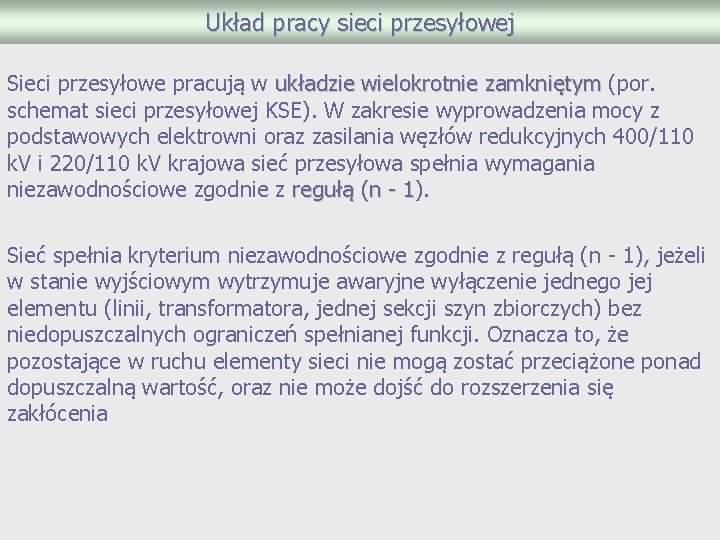 Układ pracy sieci przesyłowej

Sieci przesyłowe pracują w układzie wielokrotnie zamkniętym (por. schemat sieci przesyłowej KSE). W zakresie wyprowadzenia mocy z podstawowych elektrowni oraz zasilania węzłów redukcyjnych 400/110 kV i 220/110 kV krajowa sieć przesyłowa spełnia wymagania niezawodnościowe zgodnie z regułą (n - 1).

Sieć spełnia kryterium niezawodnościowe zgodnie z regułą (n - 1), jeżeli w stanie wyjściowym wytrzymuje awaryjne wyłączenie jednego jej elementu (linii, transformatora, jednej sekcji szyn zbiorczych) bez niedopuszczalnych ograniczeń spełnianej funkcji. Oznacza to, że pozostające w ruchu elementy sieci nie mogą zostać przeciążone ponad dopuszczalną wartość, oraz nie może dojść do rozszerzenia się zakłócenia